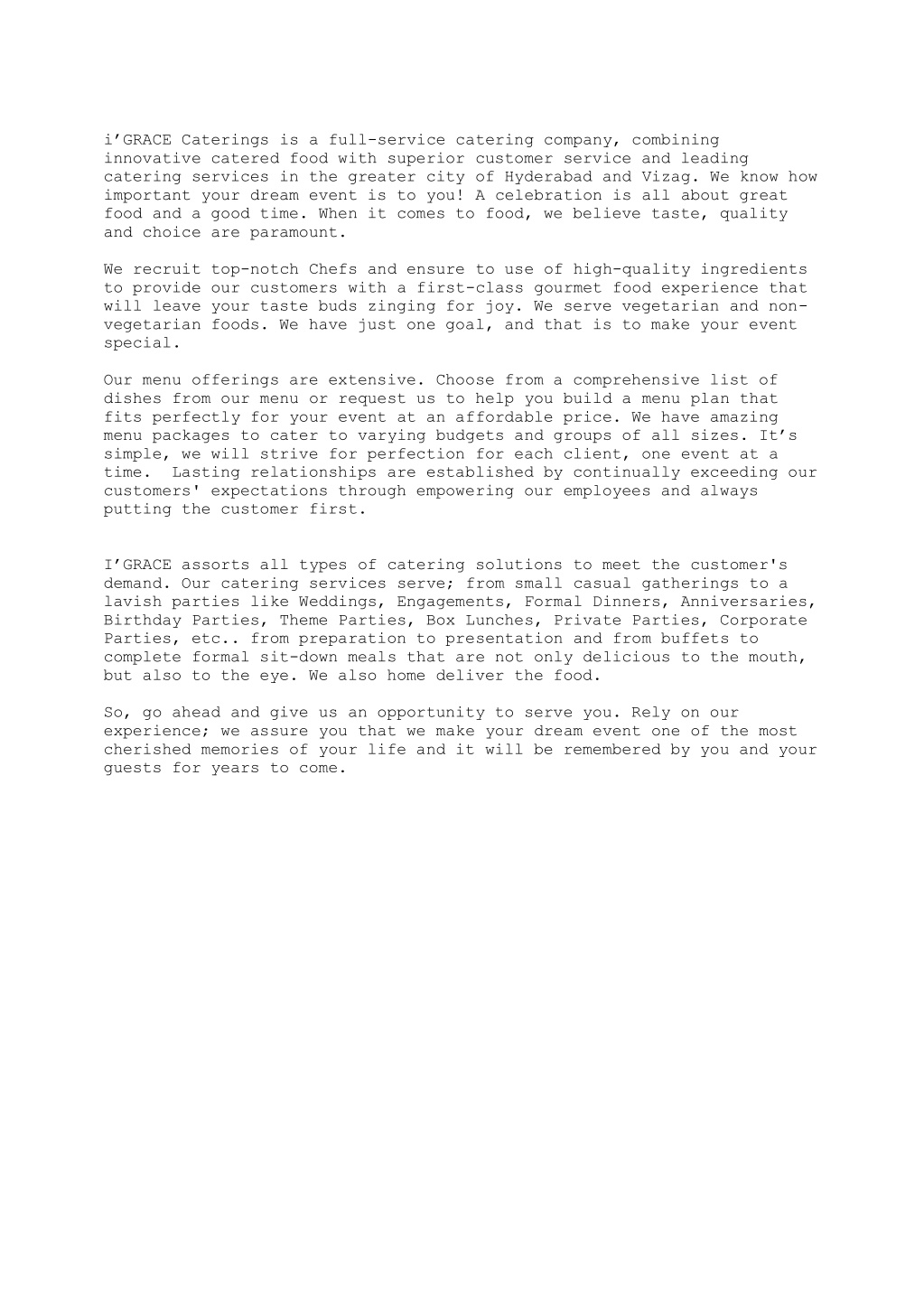 i’GRACE Caterings is a full-service catering company, combining innovative catered food with superior customer service and leading catering services in the greater city of Hyderabad and Vizag. We know how important your dream event is to you! A celebration is all about great food and a good time. When it comes to food, we believe taste, quality and choice are paramount.

We recruit top-notch Chefs and ensure to use of high-quality ingredients to provide our customers with a first-class gourmet food experience that will leave your taste buds zinging for joy. We serve vegetarian and non-vegetarian foods. We have just one goal, and that is to make your event special.

Our menu offerings are extensive. Choose from a comprehensive list of dishes from our menu or request us to help you build a menu plan that fits perfectly for your event at an affordable price. We have amazing menu packages to cater to varying budgets and groups of all sizes. It’s simple, we will strive for perfection for each client, one event at a time. Lasting relationships are established by continually exceeding our customers' expectations through empowering our employees and always putting the customer first.

I’GRACE assorts all types of catering solutions to meet the customer's demand. Our catering services serve; from small casual gatherings to a lavish parties like Weddings, Engagements, Formal Dinners, Anniversaries, Birthday Parties, Theme Parties, Box Lunches, Private Parties, Corporate Parties, etc.. from preparation to presentation and from buffets to complete formal sit-down meals that are not only delicious to the mouth, but also to the eye. We also home deliver the food.

So, go ahead and give us an opportunity to serve you. Rely on our experience; we assure you that we make your dream event one of the most cherished memories of your life and it will be remembered by you and your guests for years to come.